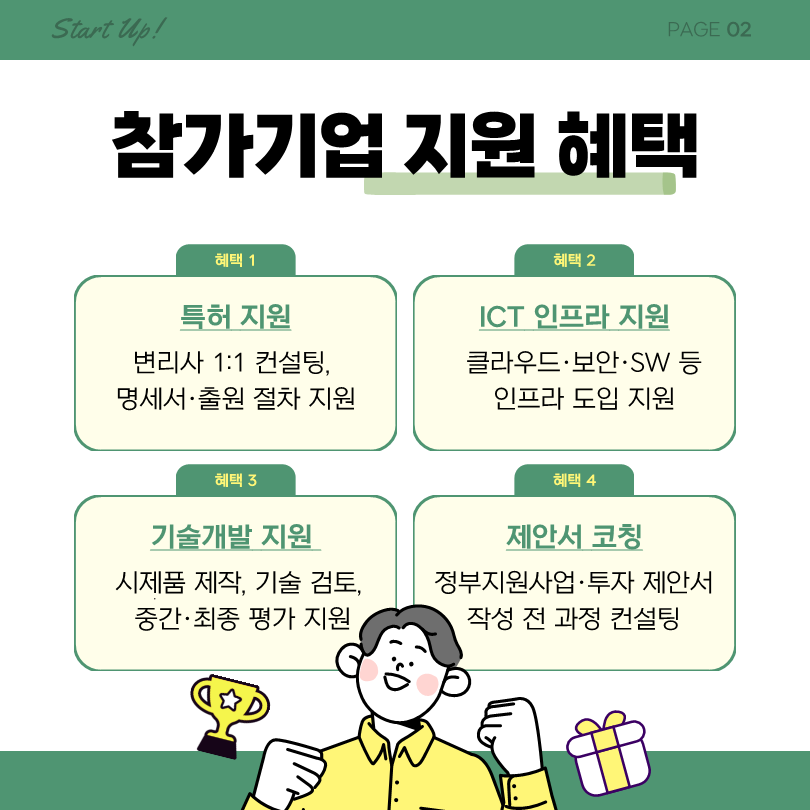 Start Up!

PAGE 02

참가기업 지원 혜택

혜택 1

특허 지원

변리사 1:1 컨설팅, 명세서·출원 절차 지원

혜택 2

ICT 인프라 지원

클라우드·보안·SW 등 인프라 도입 지원

혜택 3

기술개발 지원

시제품 제작, 기술 검토, 중간·최종 평가 지원

혜택 4

제안서 코칭

정부지원사업·투자 제안서 작성 전 과정 컨설팅